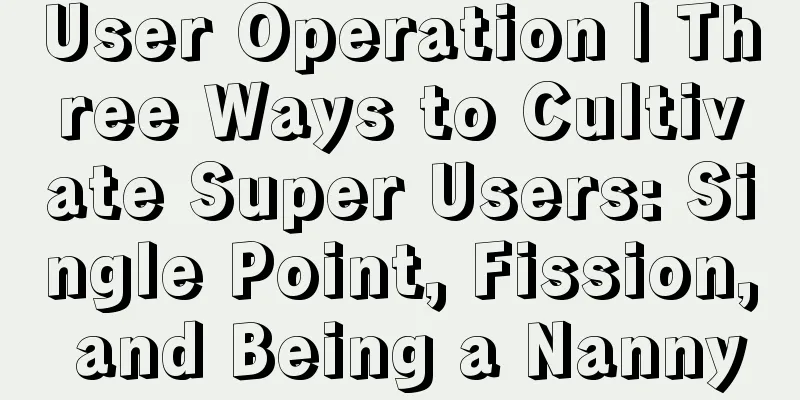 User Operation | Three Ways to Cultivate Super Users: Single Point, Fission, and Being a Nanny